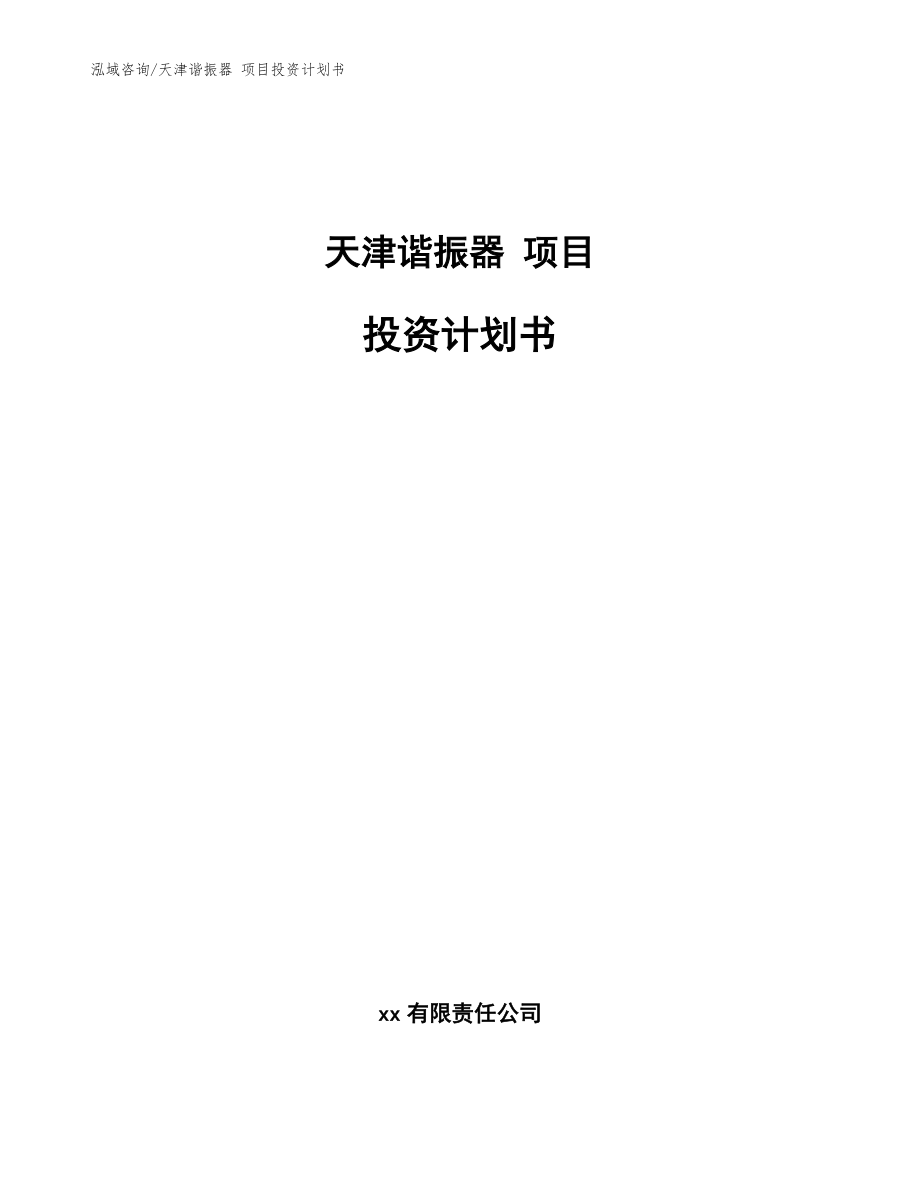 泓域咨询/天津谐振器 项目投资计划书

天津谐振器 项目

投资计划书

xx 有限责任公司